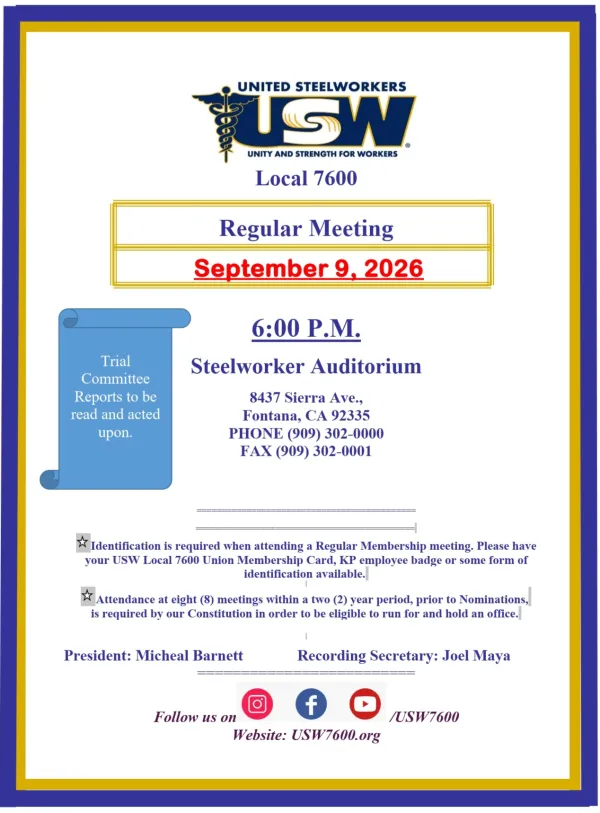 UNITED STEELWORKERS
USW
UNITY AND STRENGTH FOR WORKERS

Local 7600

Regular Meeting

September 9, 2026

Trial Committee Reports to be read and acted upon.

6:00 P.M.

Steelworker Auditorium

8437 Sierra Ave.,
Fontana, CA 92335
PHONE (909) 302-0000
FAX (909) 302-0001

☆Identification is required when attending a Regular Membership meeting. Please have your USW Local 7600 Union Membership Card, KP employee badge or some form of identification available.

☆Attendance at eight (8) meetings within a two (2) year period, prior to Nominations, is required by our Constitution in order to be eligible to run for and hold an office.

President: Micheal Barnett Recording Secretary: Joel Maya

Follow us on /USW7600
Website: USW7600.org